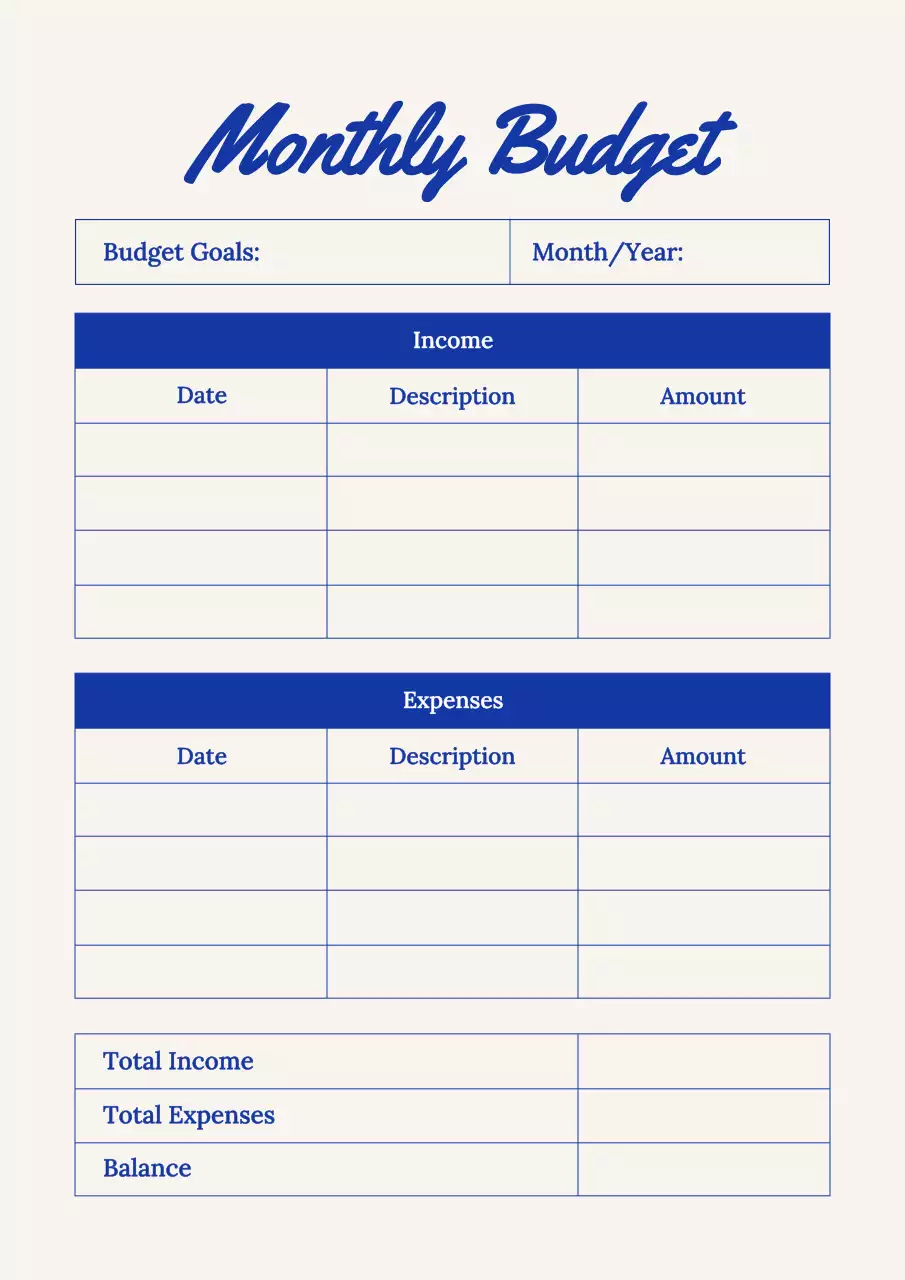 Monthly Budget

| Budget Goals: | Month/Year: |
|---|---|

Income

| Date | Description | Amount |
|---|---|---|
| | | |
| | | |
| | | |
| | | |

Expenses

| Date | Description | Amount |
|---|---|---|
| | | |
| | | |
| | | |
| | | |

| Total Income | |
|---|---|
| Total Expenses | |
| Balance | |